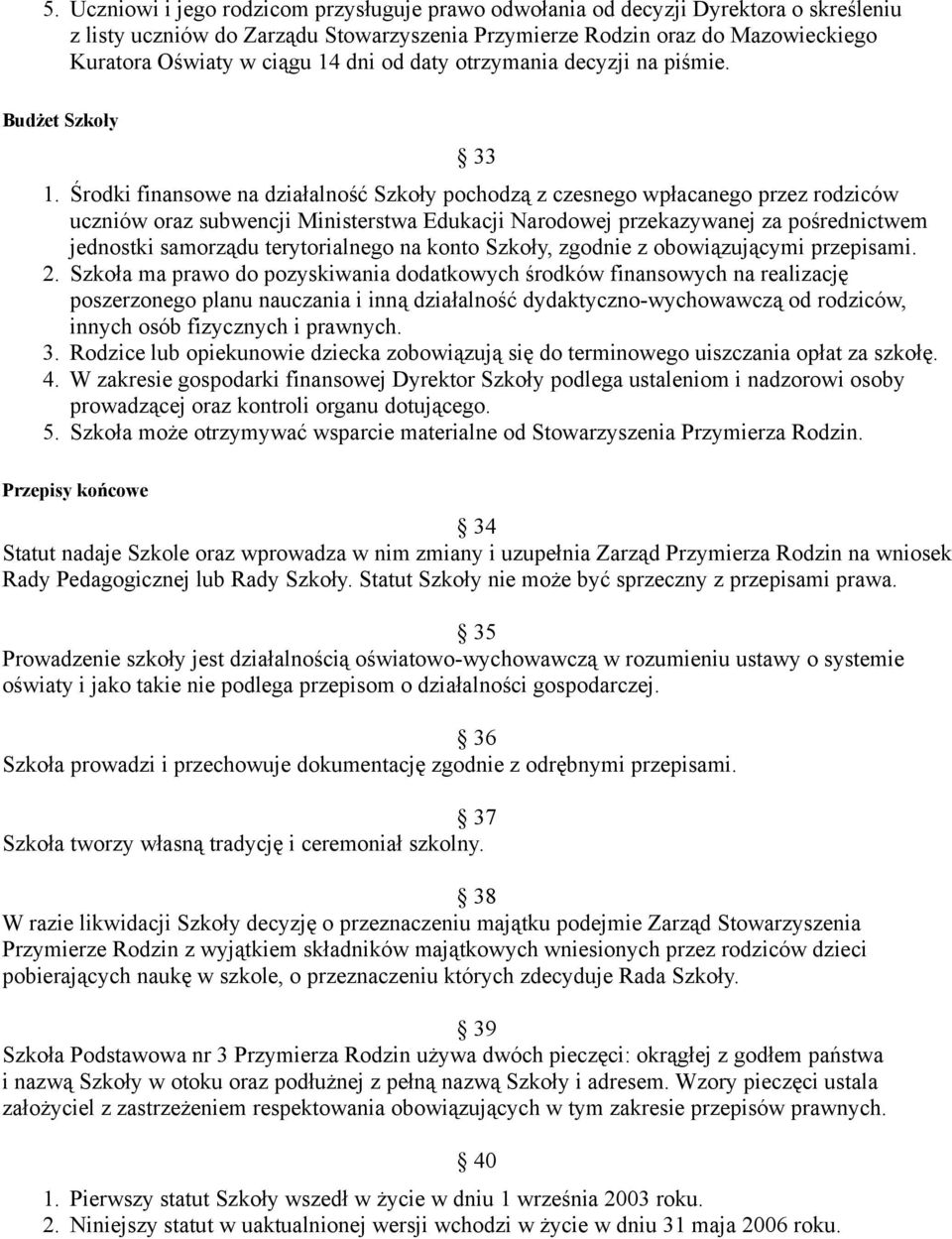 5. Uczniowi i jego rodzicom przysługuje prawo odwołania od decyzji Dyrektora o skreśleniu z listy uczniów do Zarządu Stowarzyszenia Przymierze Rodzin oraz do Mazowieckiego Kuratora Oświaty w ciągu 14 dni od daty otrzymania decyzji na piśmie.

Budżet Szkoły

§ 33

1. Środki finansowe na działalność Szkoły pochodzą z czesnego wpłacanego przez rodziców uczniów oraz subwencji Ministerstwa Edukacji Narodowej przekazywanej za pośrednictwem jednostki samorządu terytorialnego na konto Szkoły, zgodnie z obowiązującymi przepisami.
2. Szkoła ma prawo do pozyskiwania dodatkowych środków finansowych na realizację poszerzonego planu nauczania i inną działalność dydaktyczno-wychowawczą od rodziców, innych osób fizycznych i prawnych.
3. Rodzice lub opiekunowie dziecka zobowiązują się do terminowego uiszczania opłat za szkołę.
4. W zakresie gospodarki finansowej Dyrektor Szkoły podlega ustaleniom i nadzorowi osoby prowadzącej oraz kontroli organu dotującego.
5. Szkoła może otrzymywać wsparcie materialne od Stowarzyszenia Przymierza Rodzin.

Przepisy końcowe

§ 34

Statut nadaje Szkole oraz wprowadza w nim zmiany i uzupełnia Zarząd Przymierza Rodzin na wniosek Rady Pedagogicznej lub Rady Szkoły. Statut Szkoły nie może być sprzeczny z przepisami prawa.

§ 35

Prowadzenie szkoły jest działalnością oświatowo-wychowawczą w rozumieniu ustawy o systemie oświaty i jako takie nie podlega przepisom o działalności gospodarczej.

§ 36

Szkoła prowadzi i przechowuje dokumentację zgodnie z odrębnymi przepisami.

§ 37

Szkoła tworzy własną tradycję i ceremoniał szkolny.

§ 38

W razie likwidacji Szkoły decyzję o przeznaczeniu majątku podejmie Zarząd Stowarzyszenia Przymierze Rodzin z wyjątkiem składników majątkowych wniesionych przez rodziców dzieci pobierających naukę w szkole, o przeznaczeniu których zdecyduje Rada Szkoły.

§ 39

Szkoła Podstawowa nr 3 Przymierza Rodzin używa dwóch pieczęci: okrągłej z godłem państwa i nazwą Szkoły w otoku oraz podłużnej z pełną nazwą Szkoły i adresem. Wzory pieczęci ustala założyciel z zastrzeżeniem respektowania obowiązujących w tym zakresie przepisów prawnych.

§ 40

1. Pierwszy statut Szkoły wszedł w życie w dniu 1 września 2003 roku.
2. Niniejszy statut w uaktualnionej wersji wchodzi w życie w dniu 31 maja 2006 roku.